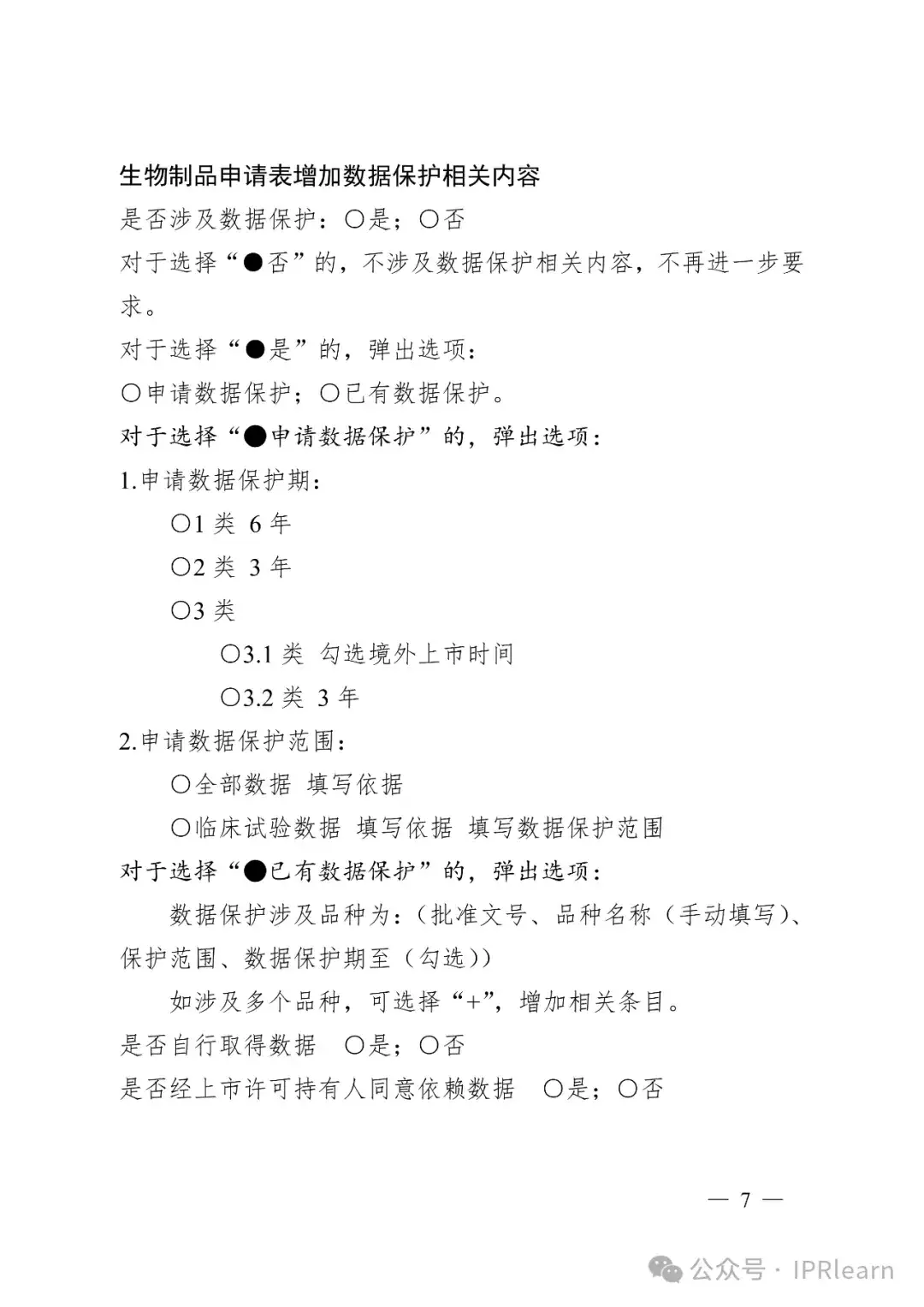 生物制品申请表增加数据保护相关内容

是否涉及数据保护：○是；○否

对于选择“●否”的，不涉及数据保护相关内容，不再进一步要求。

对于选择“●是”的，弹出选项：

○申请数据保护；○已有数据保护。

对于选择“●申请数据保护”的，弹出选项：

1.申请数据保护期：

○1 类 6 年

○2 类 3 年

○3 类

○3.1 类 勾选境外上市时间

○3.2 类 3 年

2.申请数据保护范围：

○全部数据 填写依据

○临床试验数据 填写依据 填写数据保护范围

对于选择“●已有数据保护”的，弹出选项：

数据保护涉及品种为：（批准文号、品种名称（手动填写）、保护范围、数据保护期至（勾选））

如涉及多个品种，可选择“+”，增加相关条目。

是否自行取得数据 ○是；○否

是否经上市许可持有人同意依赖数据 ○是；○否

— 7 —

公众号 · IPRlearn